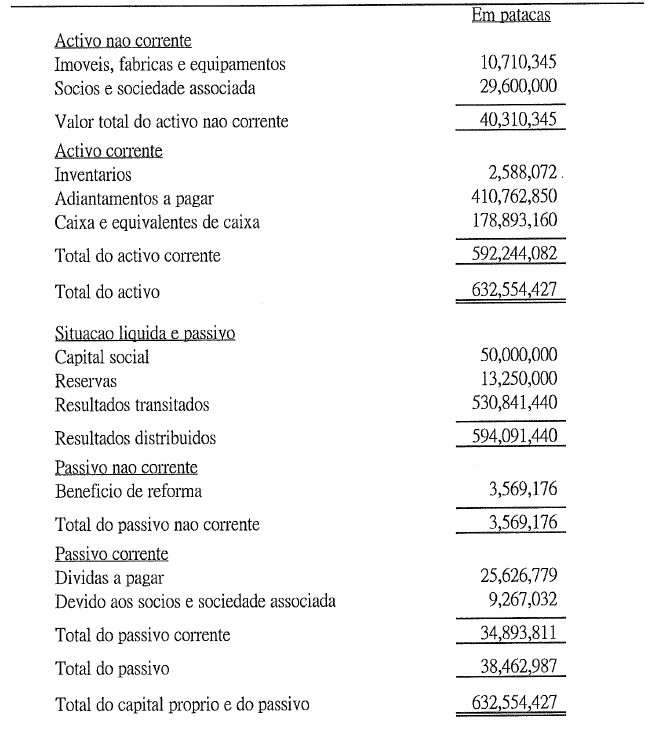 | | Em patacas |
|---|---|
| Activo nao corrente | |
| Imoveis, fabricas e equipamentos | 10,710,345 |
| Socios e sociedade associada | 29,600,000 |
| Valor total do activo nao corrente | 40,310,345 |
| Activo corrente | |
| Inventarios | 2,588,072 |
| Adiantamentos a pagar | 410,762,850 |
| Caixa e equivalentes de caixa | 178,893,160 |
| Total do activo corrente | 592,244,082 |
| Total do activo | 632,554,427 |
| Situacao liquida e passivo | |
| Capital social | 50,000,000 |
| Reservas | 13,250,000 |
| Resultados transitados | 530,841,440 |
| Resultados distribuidos | 594,091,440 |
| Passivo nao corrente | |
| Beneficio de reforma | 3,569,176 |
| Total do passivo nao corrente | 3,569,176 |
| Passivo corrente | |
| Dividas a pagar | 25,626,779 |
| Devido aos socios e sociedade associada | 9,267,032 |
| Total do passivo corrente | 34,893,811 |
| Total do passivo | 38,462,987 |
| Total do capital proprio e do passivo | 632,554,427 |